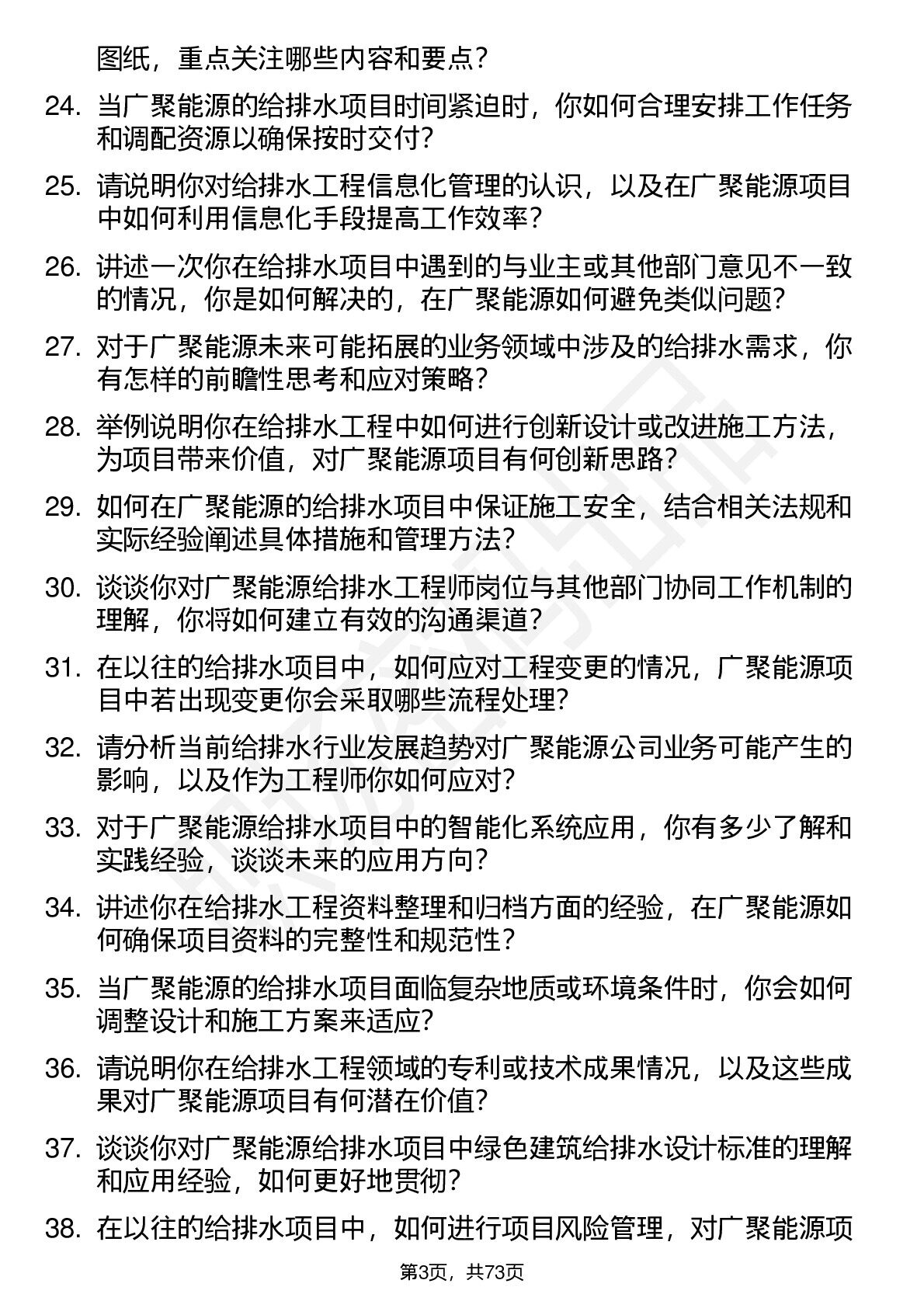 图纸，重点关注哪些内容和要点？

24. 当广聚能源的给排水项目时间紧迫时，你如何合理安排工作任务和调配资源以确保按时交付？

25. 请说明你对给排水工程信息化管理的认识，以及在广聚能源项目中如何利用信息化手段提高工作效率？

26. 讲述一次你在给排水项目中遇到的与业主或其他部门意见不一致的情况，你是如何解决的，在广聚能源如何避免类似问题？

27. 对于广聚能源未来可能拓展的业务领域中涉及的给排水需求，你有怎样的前瞻性思考和应对策略？

28. 举例说明你在给排水工程中如何进行创新设计或改进施工方法，为项目带来价值，对广聚能源项目有何创新思路？

29. 如何在广聚能源的给排水项目中保证施工安全，结合相关法规和实际经验阐述具体措施和管理方法？

30. 谈谈你对广聚能源给排水工程师岗位与其他部门协同工作机制的理解，你将如何建立有效的沟通渠道？

31. 在以往的给排水项目中，如何应对工程变更的情况，广聚能源项目中若出现变更你会采取哪些流程处理？

32. 请分析当前给排水行业发展趋势对广聚能源公司业务可能产生的影响，以及作为工程师你如何应对？

33. 对于广聚能源给排水项目中的智能化系统应用，你有多少了解和实践经验，谈谈未来的应用方向？

34. 讲述你在给排水工程资料整理和归档方面的经验，在广聚能源如何确保项目资料的完整性和规范性？

35. 当广聚能源的给排水项目面临复杂地质或环境条件时，你会如何调整设计和施工方案来适应？

36. 请说明你在给排水工程领域的专利或技术成果情况，以及这些成果对广聚能源项目有何潜在价值？

37. 谈谈你对广聚能源给排水项目中绿色建筑给排水设计标准的理解和应用经验，如何更好地贯彻？

38. 在以往的给排水项目中，如何进行项目风险管理，对广聚能源项

第3页，共73页